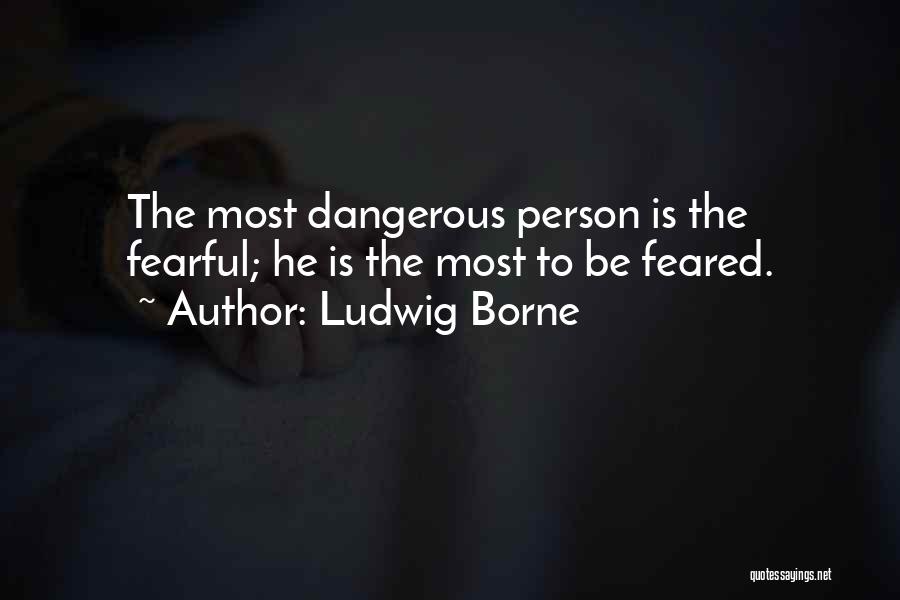 The most dangerous person is the fearful; he is the most to be feared.
~ Author: Ludwig Borne

quotessayings.net